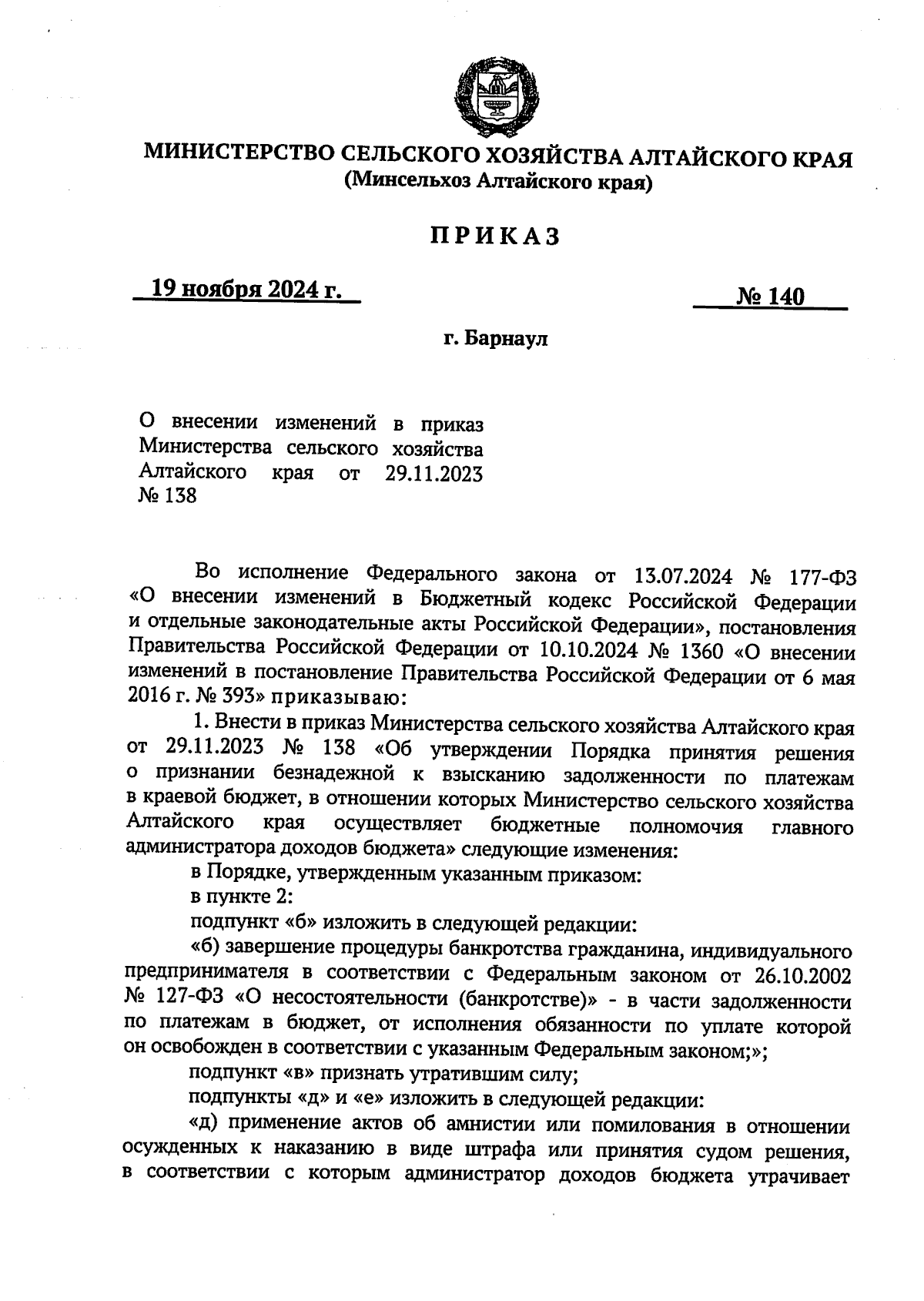 МИНИСТЕРСТВО СЕЛЬСКОГО ХОЗЯЙСТВА АЛТАЙСКОГО КРАЯ
(Минсельхоз Алтайского края)

ПРИКАЗ

19 ноября 2024 г.

№ 140

г. Барнаул

О внесении изменений в приказ Министерства сельского хозяйства Алтайского края от 29.11.2023 № 138

Во исполнение Федерального закона от 13.07.2024 № 177-ФЗ «О внесении изменений в Бюджетный кодекс Российской Федерации и отдельные законодательные акты Российской Федерации», постановления Правительства Российской Федерации от 10.10.2024 № 1360 «О внесении изменений в постановление Правительства Российской Федерации от 6 мая 2016 г. № 393» приказываю:

1. Внести в приказ Министерства сельского хозяйства Алтайского края от 29.11.2023 № 138 «Об утверждении Порядка принятия решения о признании безнадежной к взысканию задолженности по платежам в краевой бюджет, в отношении которых Министерство сельского хозяйства Алтайского края осуществляет бюджетные полномочия главного администратора доходов бюджета» следующие изменения:

в Порядке, утвержденным указанным приказом:

в пункте 2:

подпункт «б» изложить в следующей редакции:

«б) завершение процедуры банкротства гражданина, индивидуального предпринимателя в соответствии с Федеральным законом от 26.10.2002 № 127-ФЗ «О несостоятельности (банкротстве)» - в части задолженности по платежам в бюджет, от исполнения обязанности по уплате которой он освобожден в соответствии с указанным Федеральным законом;»;

подпункт «в» признать утратившим силу;

подпункты «д» и «е» изложить в следующей редакции:

«д) применение актов об амнистии или помилования в отношении осужденных к наказанию в виде штрафа или принятия судом решения, в соответствии с которым администратор доходов бюджета утрачивает